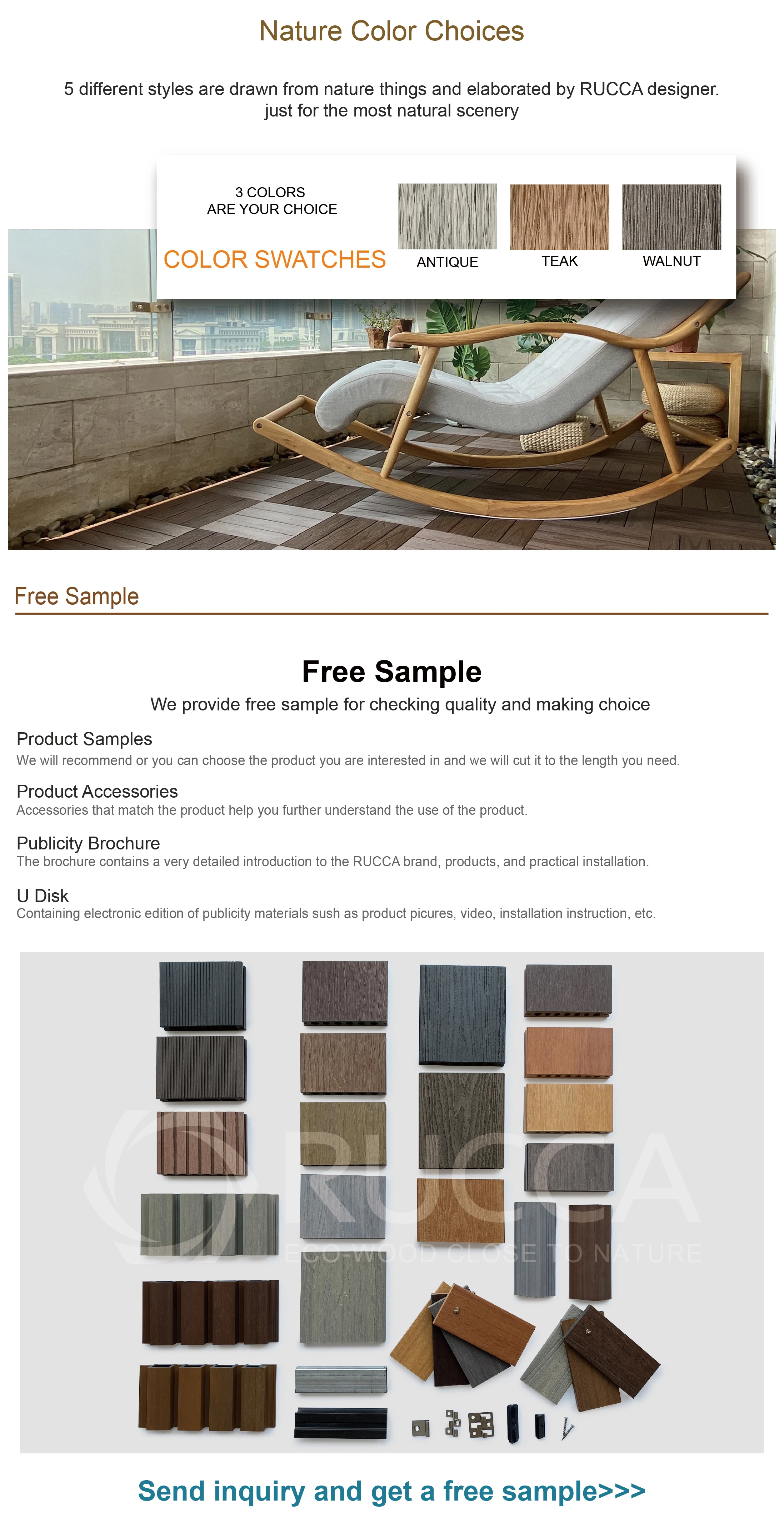 Nature Color Choices

5 different styles are drawn from nature things and elaborated by RUCCA designer. just for the most natural scenery

3 COLORS
ARE YOUR CHOICE

COLOR SWATCHES

ANTIQUE

TEAK

WALNUT

Free Sample

Free Sample

We provide free sample for checking quality and making choice

Product Samples

We will recommend or you can choose the product you are interested in and we will cut it to the length you need.

Product Accessories

Accessories that match the product help you further understand the use of the product.

Publicity Brochure

The brochure contains a very detailed introduction to the RUCCA brand, products, and practical installation.

U Disk

Containing electronic edition of publicity materials sush as product picures, video, installation instruction, etc.

Send inquiry and get a free sample>>>

RUCCA
ECO-WOOD CLOSE TO NATURE